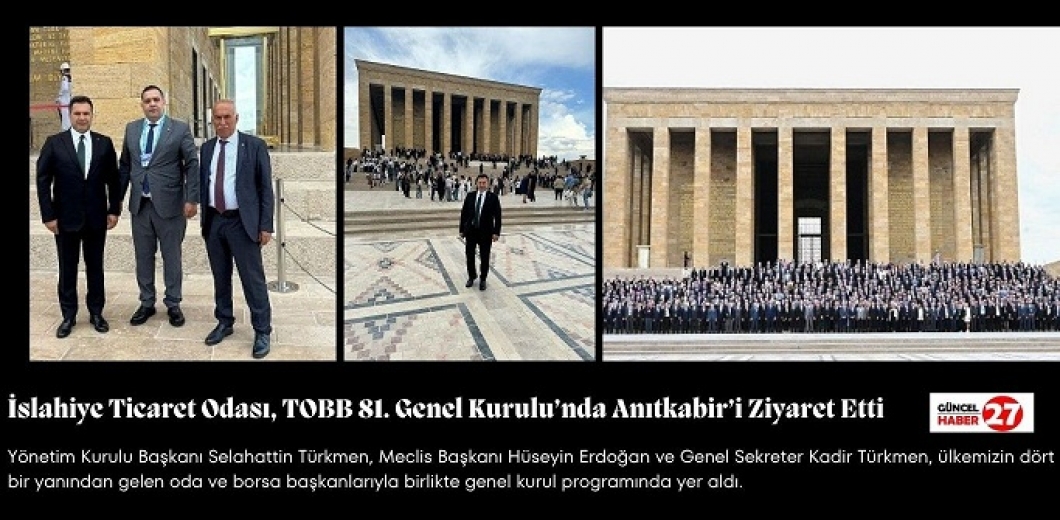 İslahiye Ticaret Odası, TOBB 81. Genel Kurulu'nda Anıtkabir'i Ziyaret Etti

GÜNCEL HABER 27

Yönetim Kurulu Başkanı Selahattin Türkmen, Meclis Başkanı Hüseyin Erdoğan ve Genel Sekreter Kadir Türkmen, ülkemizin dört bir yanından gelen oda ve borsa başkanlarıyla birlikte genel kurul programında yer aldı.